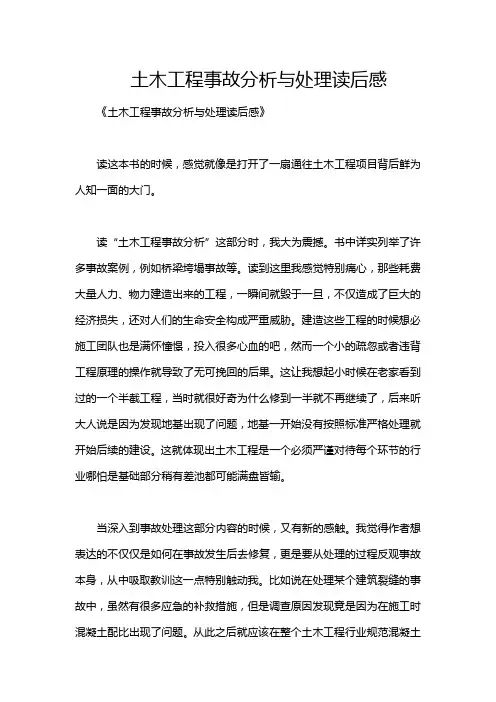 土木工程事故分析与处理读后感

《土木工程事故分析与处理读后感》

读这本书的时候，感觉就像是打开了一扇通往土木工程项目背后鲜为人知一面的大门。

读“土木工程事故分析”这部分时，我大为震撼。书中详实列举了许多事故案例，例如桥梁垮塌事故等。读到这里我感觉特别痛心，那些耗费大量人力、物力建造出来的工程，一瞬间就毁于一旦，不仅造成了巨大的经济损失，还对人们的生命安全构成严重威胁。建造这些工程的时候想必施工团队也是满怀憧憬，投入很多心血的吧，然而一个小的疏忽或者违背工程原理的操作就导致了无可挽回的后果。这让我想起小时候在老家看到过的一个半截工程，当时就很好奇为什么修到一半就不再继续了，后来听大人说是因为发现地基出现了问题，地基一开始没有按照标准严格处理就开始后续的建设。这就体现出土木工程是一个必须严谨对待每个环节的行业哪怕是基础部分稍有差池都可能满盘皆输。

当深入到事故处理这部分内容的时候，又有新的感触。我觉得作者想表达的不仅仅是如何在事故发生后去修复，更是要从处理的过程反观事故本身，从中吸取教训这一点特别触动我。比如说在处理某个建筑裂缝的事故中，虽然有很多应急的补救措施，但是调查原因发现竟是因为在施工时混凝土配比出现了问题。从此之后就应该在整个土木工程行业规范混凝土